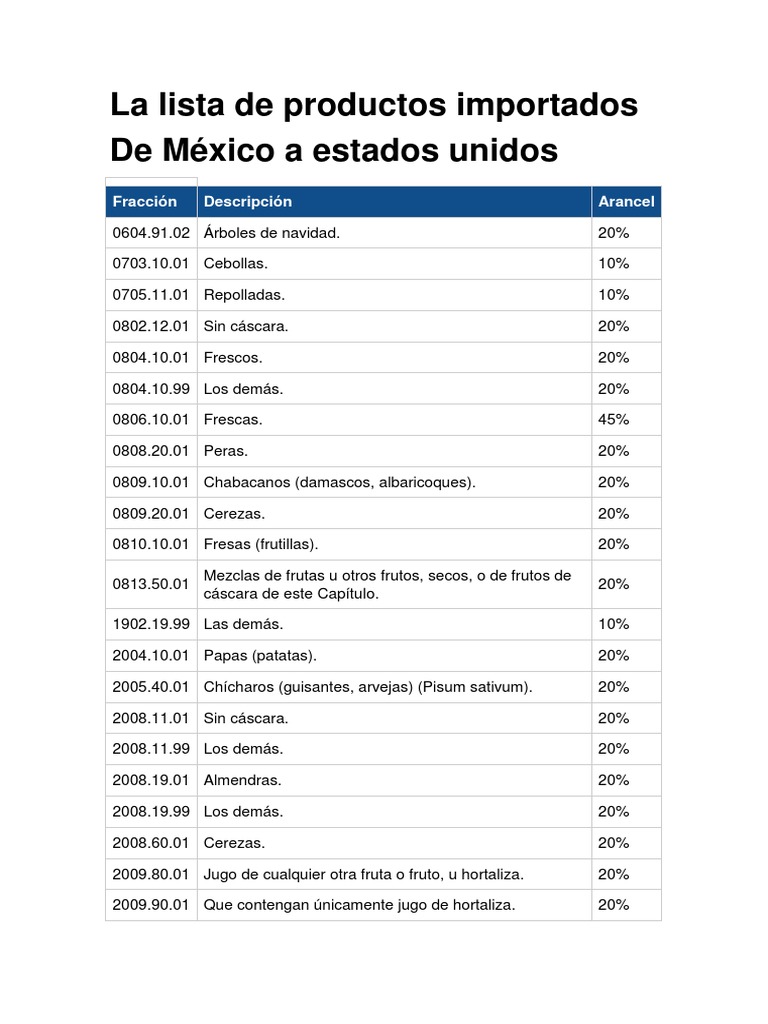 La lista de productos importados De México a estados unidos

| Fracción | Descripción | Arancel |
|---|---|---|
| 0604.91.02 | Árboles de navidad. | 20% |
| 0703.10.01 | Cebollas. | 10% |
| 0705.11.01 | Repolladas. | 10% |
| 0802.12.01 | Sin cáscara. | 20% |
| 0804.10.01 | Frescos. | 20% |
| 0804.10.99 | Los demás. | 20% |
| 0806.10.01 | Frescas. | 45% |
| 0808.20.01 | Peras. | 20% |
| 0809.10.01 | Chabacanos (damascos, albaricoques). | 20% |
| 0809.20.01 | Cerezas. | 20% |
| 0810.10.01 | Fresas (frutillas). | 20% |
| 0813.50.01 | Mezclas de frutas u otros frutos, secos, o de frutos de cáscara de este Capítulo. | 20% |
| 1902.19.99 | Las demás. | 10% |
| 2004.10.01 | Papas (patatas). | 20% |
| 2005.40.01 | Chícharos (guisantes, arvejas) (Pisum sativum). | 20% |
| 2008.11.01 | Sin cáscara. | 20% |
| 2008.11.99 | Los demás. | 20% |
| 2008.19.01 | Almendras. | 20% |
| 2008.19.99 | Los demás. | 20% |
| 2008.60.01 | Cerezas. | 20% |
| 2009.80.01 | Jugo de cualquier otra fruta o fruto, u hortaliza. | 20% |
| 2009.90.01 | Que contengan únicamente jugo de hortaliza. | 20% |